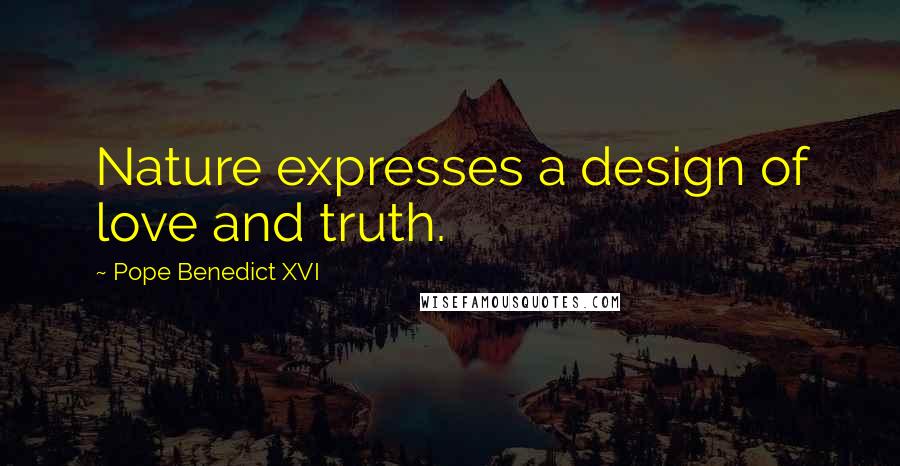 Nature expresses a design of love and truth.

~ Pope Benedict XVI

WISEFAMOUSQUOTES.COM